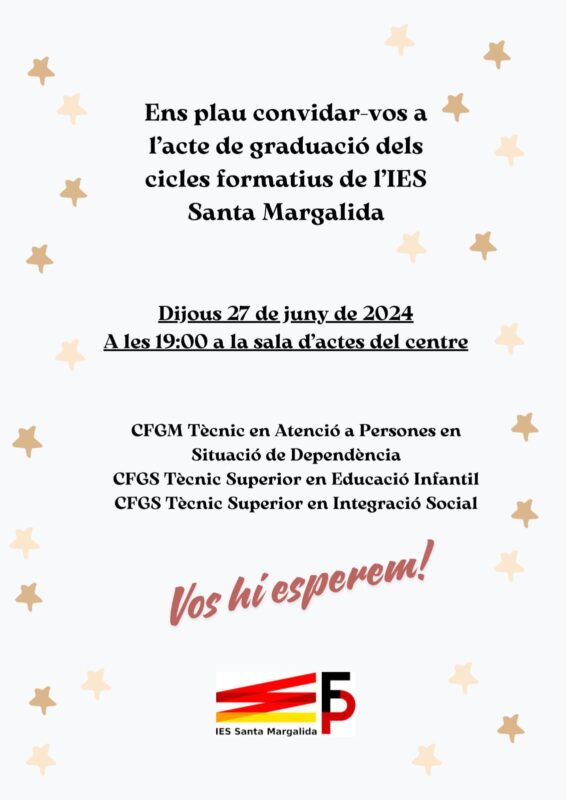 Ens plau convidar-vos a l'acte de graduació dels cicles formatius de l'IES Santa Margalida

Dijous 27 de juny de 2024
A les 19:00 a la sala d'actes del centre

CFGM Tècnic en Atenció a Persones en Situació de Dependència
CFGS Tècnic Superior en Educació Infantil
CFGS Tècnic Superior en Integració Social

Vos hi esperem!

FP
IES Santa Margalida